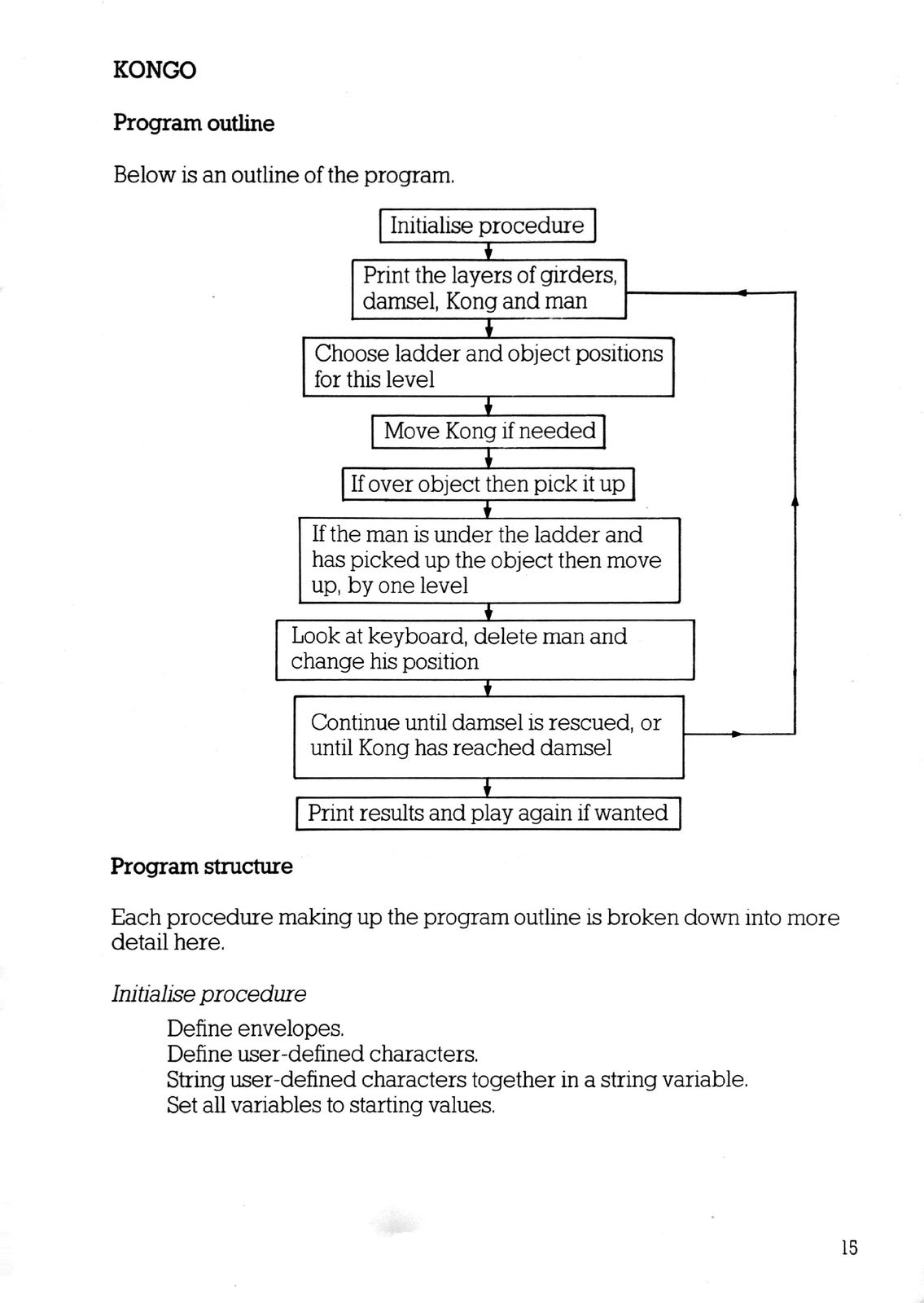 KONGO

Program outline

Below is an outline of the program.

Initialise procedure

Print the layers of girders, damsel, Kong and man

Choose ladder and object positions for this level

Move Kong if needed

If over object then pick it up

If the man is under the ladder and has picked up the object then move up, by one level

Look at keyboard, delete man and change his position

Continue until damsel is rescued, or until Kong has reached damsel

Print results and play again if wanted

Program structure

Each procedure making up the program outline is broken down into more detail here.

Initialise procedure

Define envelopes.
Define user-defined characters.
String user-defined characters together in a string variable.
Set all variables to starting values.

15